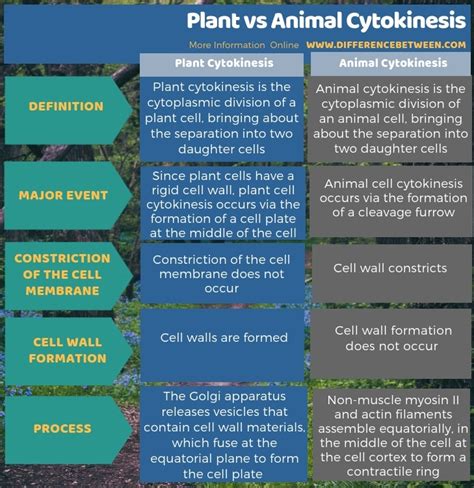 Plant vs Animal Cytokinesis

More Information Online WWW.DIFFERENCEBETWEEN.COM

| | Plant Cytokinesis | Animal Cytokinesis |
|---|---|---|
| DEFINITION | Plant cytokinesis is the cytoplasmic division of a plant cell, bringing about the separation into two daughter cells | Animal cytokinesis is the cytoplasmic division of an animal cell, bringing about the separation into two daughter cells |
| MAJOR EVENT | Since plant cells have a rigid cell wall, plant cell cytokinesis occurs via the formation of a cell plate at the middle of the cell | Animal cell cytokinesis occurs via the formation of a cleavage furrow |
| CONSTRICTION OF THE CELL MEMBRANE | Constriction of the cell membrane does not occur | Cell wall constricts |
| CELL WALL FORMATION | Cell walls are formed | Cell wall formation does not occur |
| PROCESS | The Golgi apparatus releases vesicles that contain cell wall materials, which fuse at the equatorial plane to form the cell plate | Non-muscle myosin II and actin filaments assemble equatorially, in the middle of the cell at the cell cortex to form a contractile ring |